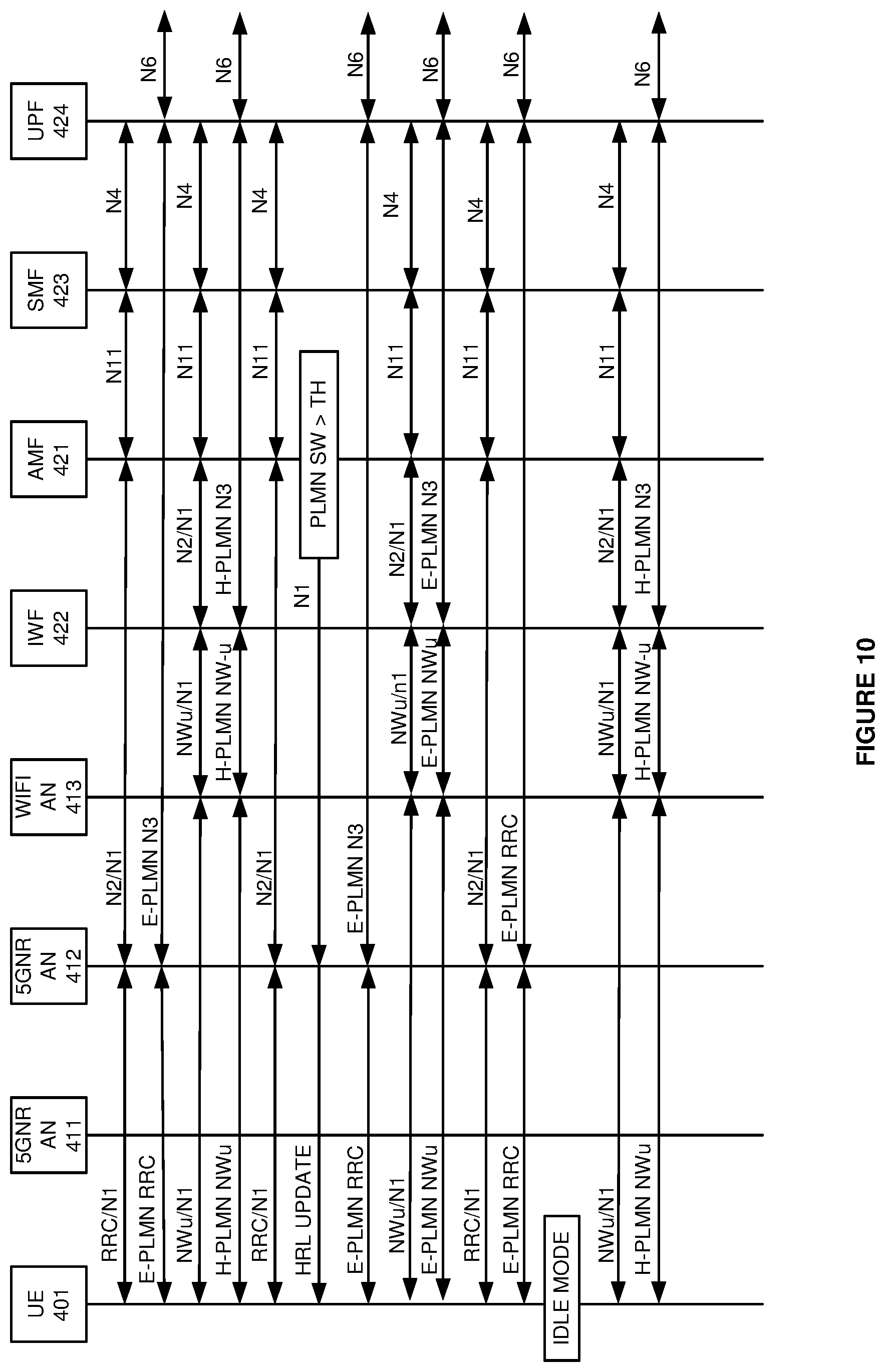 UE 401

5GNR AN 411

5GNR AN 412

WIFI AN 413

IWF 422

AMF 421

SMF 423

UPF 424

RRC/N1
N2/N1
N11
N4

E-PLMN RRC
E-PLMN N3
N6

NWu/N1
NWu/N1
N2/N1
N11
N4

H-PLMN NWu
H-PLMN NW-u
H-PLMN N3
N6

RRC/N1
N2/N1
N11
N4

HRL UPDATE
N1
PLMN SW > TH

E-PLMN RRC
E-PLMN N3
N6

NWu/N1
NWu/n1
N2/N1
N11
N4

E-PLMN NWu
E-PLMN NWu
E-PLMN N3
N6

RRC/N1
N2/N1
N11
N4

E-PLMN RRC
E-PLMN RRC
N6

IDLE MODE

NWu/N1
NWu/N1
N2/N1
N11
N4

H-PLMN NWu
H-PLMN NW-u
H-PLMN N3
N6

FIGURE 10